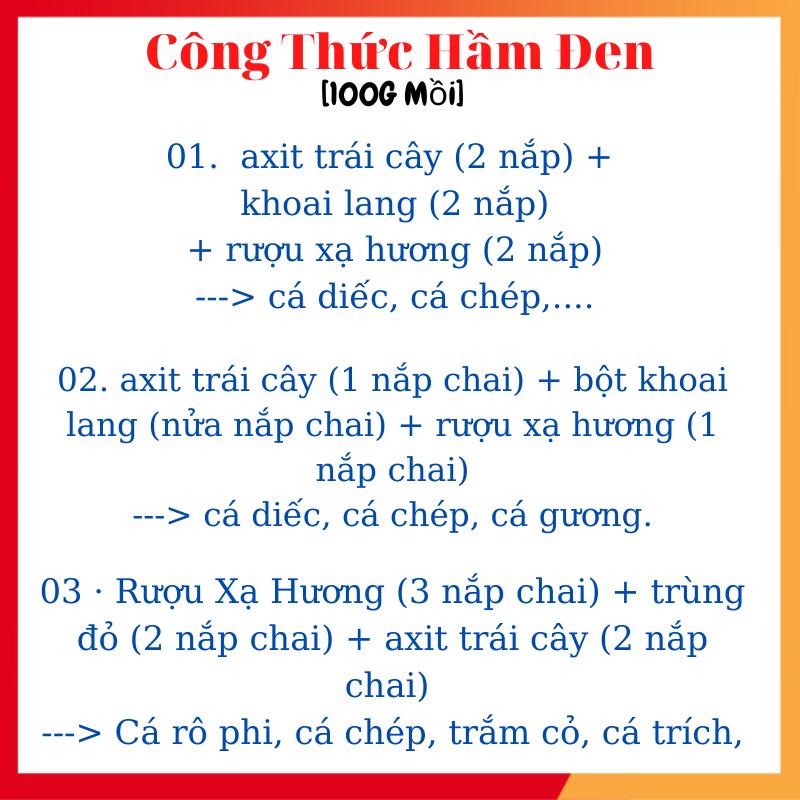 Công Thức Hầm Đen
[100G Mồi]

01. axit trái cây (2 nắp) + khoai lang (2 nắp) + rượu xạ hương (2 nắp) ---> cá diếc, cá chép,....

02. axit trái cây (1 nắp chai) + bột khoai lang (nửa nắp chai) + rượu xạ hương (1 nắp chai) ---> cá diếc, cá chép, cá gương.

03 · Rượu Xạ Hương (3 nắp chai) + trùng đỏ (2 nắp chai) + axit trái cây (2 nắp chai) ---> Cá rô phi, cá chép, trắm cỏ, cá trích,